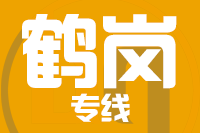 鹤岗
专线